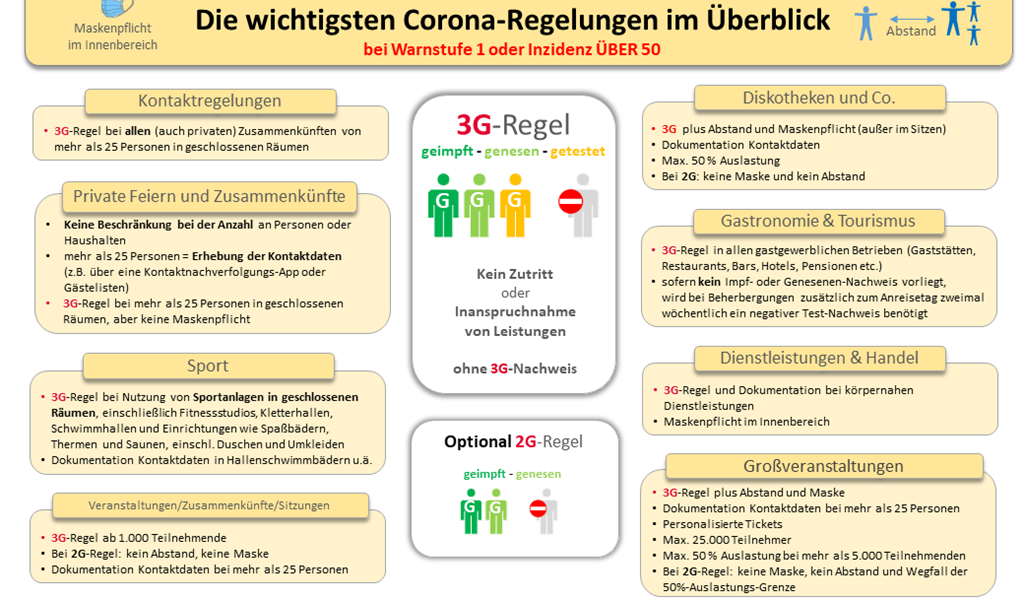 Maskenpflicht im Innenbereich

Die wichtigsten Corona-Regelungen im Überblick

bei Warnstufe 1 oder Inzidenz ÜBER 50

Abstand

Kontaktregelungen

• 3G-Regel bei allen (auch privaten) Zusammenkünften von mehr als 25 Personen in geschlossenen Räumen

Private Feiern und Zusammenkünfte

• Keine Beschränkung bei der Anzahl an Personen oder Haushalten
• mehr als 25 Personen = Erhebung der Kontaktdaten (z.B. über eine Kontaktnachverfolgungs-App oder Gästelisten)
• 3G-Regel bei mehr als 25 Personen in geschlossenen Räumen, aber keine Maskenpflicht

Sport

• 3G-Regel bei Nutzung von Sportanlagen in geschlossenen Räumen, einschließlich Fitnessstudios, Kletterhallen, Schwimmhallen und Einrichtungen wie Spaßbädern, Thermen und Saunen, einschl. Duschen und Umkleiden
• Dokumentation Kontaktdaten in Hallenschwimmbädern u.ä.

Veranstaltungen/Zusammenkünfte/Sitzungen

• 3G-Regel ab 1.000 Teilnehmende
• Bei 2G-Regel: kein Abstand, keine Maske
• Dokumentation Kontaktdaten bei mehr als 25 Personen

3G-Regel

geimpft - genesen - getestet

G G G

Kein Zutritt oder Inanspruchnahme von Leistungen

ohne 3G-Nachweis

Optional 2G-Regel

geimpft - genesen

G G

Diskotheken und Co.

• 3G plus Abstand und Maskenpflicht (außer im Sitzen)
• Dokumentation Kontaktdaten
• Max. 50 % Auslastung
• Bei 2G: keine Maske und kein Abstand

Gastronomie & Tourismus

• 3G-Regel in allen gastgewerblichen Betrieben (Gaststätten, Restaurants, Bars, Hotels, Pensionen etc.)
• sofern kein Impf- oder Genesenen-Nachweis vorliegt, wird bei Beherbergungen zusätzlich zum Anreisetag zweimal wöchentlich ein negativer Test-Nachweis benötigt

Dienstleistungen & Handel

• 3G-Regel und Dokumentation bei körpernahen Dienstleistungen
• Maskenpflicht im Innenbereich

Großveranstaltungen

• 3G-Regel plus Abstand und Maske
• Dokumentation Kontaktdaten bei mehr als 25 Personen
• Personalisierte Tickets
• Max. 25.000 Teilnehmer
• Max. 50 % Auslastung bei mehr als 5.000 Teilnehmenden
• Bei 2G-Regel: keine Maske, kein Abstand und Wegfall der 50%-Auslastungs-Grenze